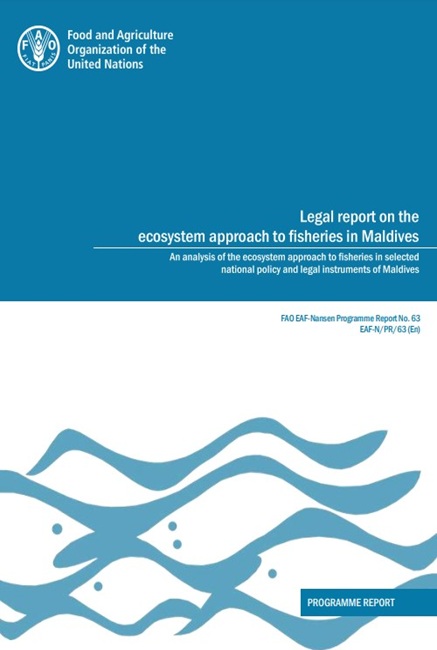 Food and Agriculture
Organization of the
United Nations

Legal report on the
ecosystem approach to fisheries in Maldives

An analysis of the ecosystem approach to fisheries in selected national policy and legal instruments of Maldives

FAO EAF-Nansen Programme Report No. 63
EAF-N/PR/63 (En)

PROGRAMME REPORT